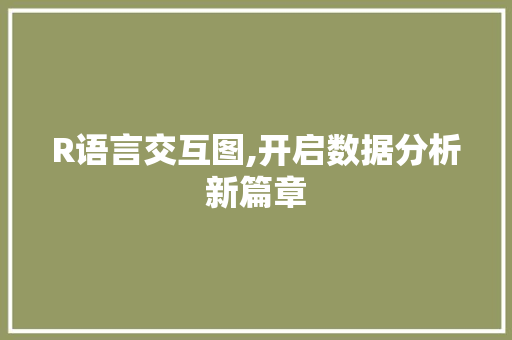 R语言交互图,开启数据分析新篇章